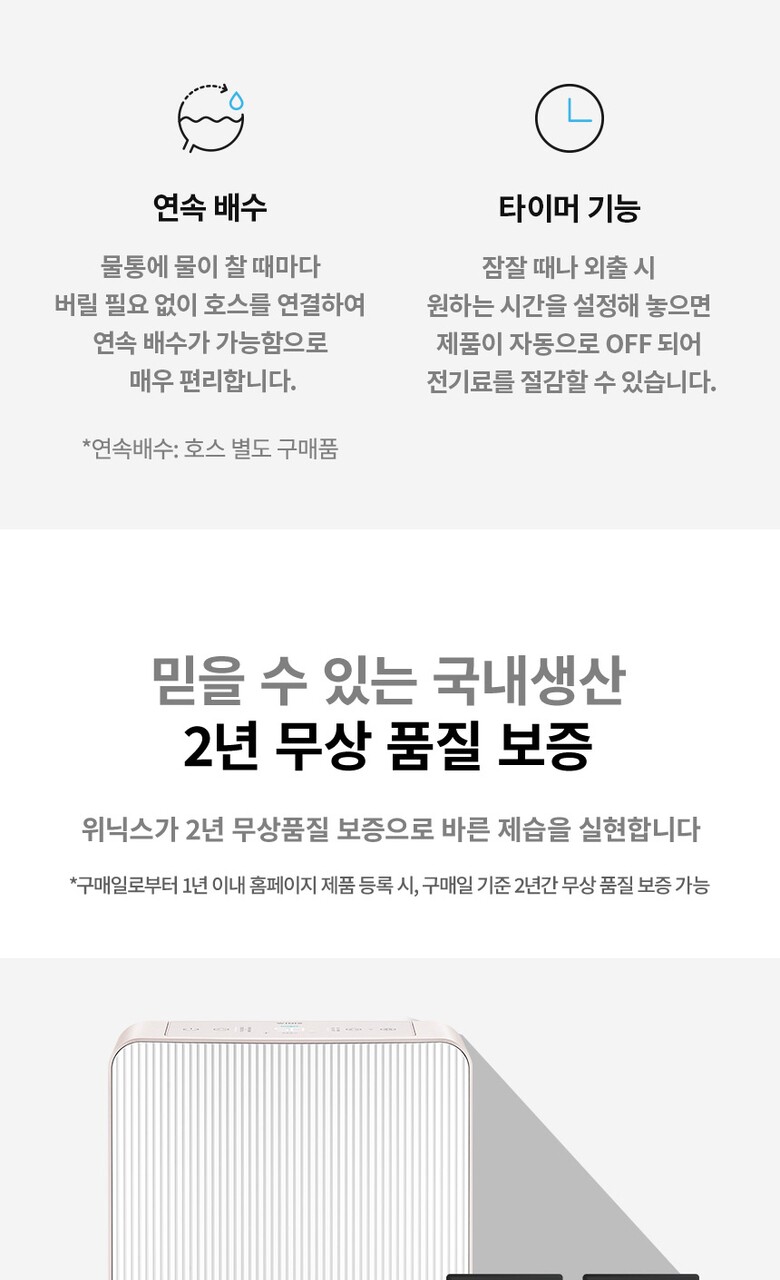 연속 배수

물통에 물이 찰 때마다 버릴 필요 없이 호스를 연결하여 연속 배수가 가능함으로 매우 편리합니다.

*연속배수: 호스 별도 구매품

타이머 기능

잠잘 때나 외출 시 원하는 시간을 설정해 놓으면 제품이 자동으로 OFF 되어 전기료를 절감할 수 있습니다.

믿을 수 있는 국내생산
2년 무상 품질 보증

위닉스가 2년 무상품질 보증으로 바른 제습을 실현합니다

*구매일로부터 1년 이내 홈페이지 제품 등록 시, 구매일 기준 2년간 무상 품질 보증 가능